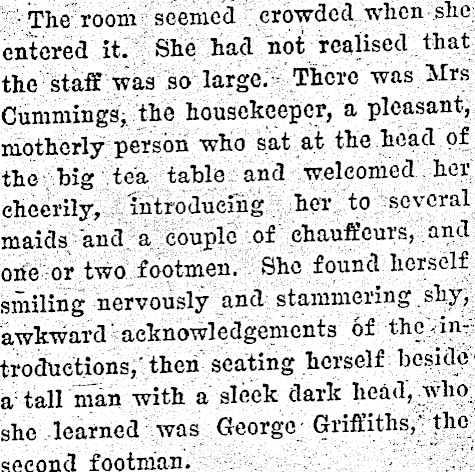 The room seemed crowded when she entered it. She had not realised that the staff was so large. There was Mrs Cummings, the housekeeper, a pleasant, motherly person who sat at the head of the big tea table and welcomed her cheerily, introducing her to several maids and a couple of chauffeurs, and one or two footmen. She found herself smiling nervously and stammering shy, awkward acknowledgements of the introductions, then seating herself beside a tall man with a sleek dark head, who she learned was George Griffiths, the second footman.